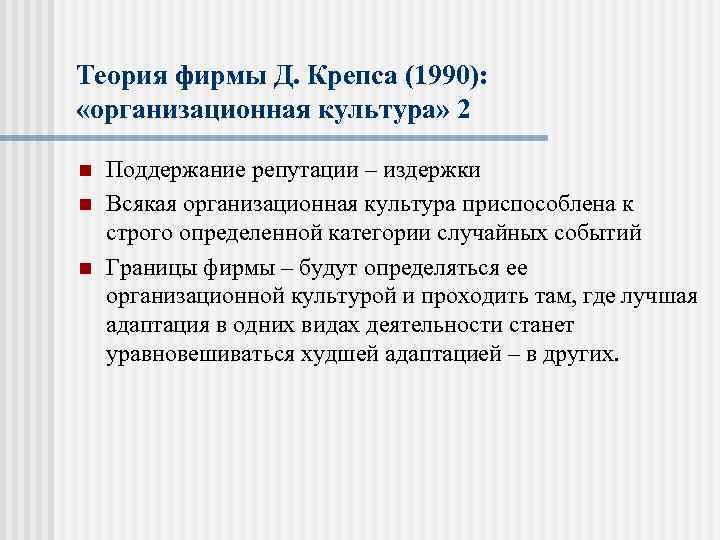 Теория фирмы Д. Крепса (1990): «организационная культура» 2

Поддержание репутации – издержки

Всякая организационная культура приспособлена к строго определенной категории случайных событий

Границы фирмы – будут определяться ее организационной культурой и проходить там, где лучшая адаптация в одних видах деятельности станет уравновешиваться худшей адаптацией – в других.